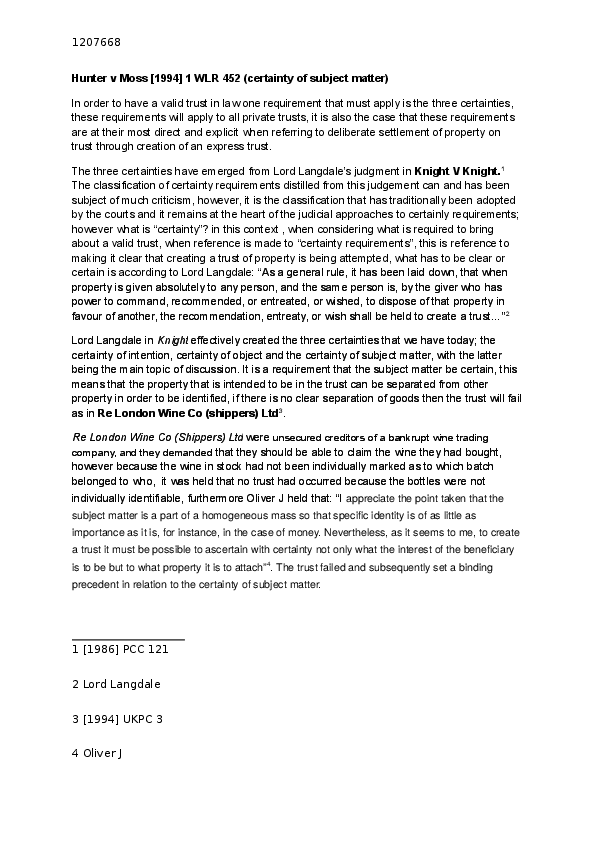 1207668

Hunter v Moss [1994] 1 WLR 452 (certainty of subject matter)

In order to have a valid trust in law one requirement that must apply is the three certainties, these requirements will apply to all private trusts, it is also the case that these requirements are at their most direct and explicit when referring to deliberate settlement of property on trust through creation of an express trust.

The three certainties have emerged from Lord Langdale's judgment in Knight V Knight.$^1$ The classification of certainty requirements distilled from this judgement can and has been subject of much criticism, however, it is the classification that has traditionally been adopted by the courts and it remains at the heart of the judicial approaches to certainly requirements; however what is "certainty"? in this context , when considering what is required to bring about a valid trust, when reference is made to "certainty requirements", this is reference to making it clear that creating a trust of property is being attempted, what has to be clear or certain is according to Lord Langdale: "As a general rule, it has been laid down, that when property is given absolutely to any person, and the same person is, by the giver who has power to command, recommended, or entreated, or wished, to dispose of that property in favour of another, the recommendation, entreaty, or wish shall be held to create a trust..."$^2$

Lord Langdale in Knight effectively created the three certainties that we have today; the certainty of intention, certainty of object and the certainty of subject matter, with the latter being the main topic of discussion. It is a requirement that the subject matter be certain, this means that the property that is intended to be in the trust can be separated from other property in order to be identified, if there is no clear separation of goods then the trust will fail as in Re London Wine Co (shippers) Ltd$^3$.

Re London Wine Co (Shippers) Ltd were unsecured creditors of a bankrupt wine trading company, and they demanded that they should be able to claim the wine they had bought, however because the wine in stock had not been individually marked as to which batch belonged to who, it was held that no trust had occurred because the bottles were not individually identifiable, furthermore Oliver J held that: "I appreciate the point taken that the subject matter is a part of a homogeneous mass so that specific identity is of as little as importance as it is, for instance, in the case of money. Nevertheless, as it seems to me, to create a trust it must be possible to ascertain with certainty not only what the interest of the beneficiary is to be but to what property it is to attach"$^4$. The trust failed and subsequently set a binding precedent in relation to the certainty of subject matter.

1 [1986] PCC 121

2 Lord Langdale

3 [1994] UKPC 3

4 Oliver J